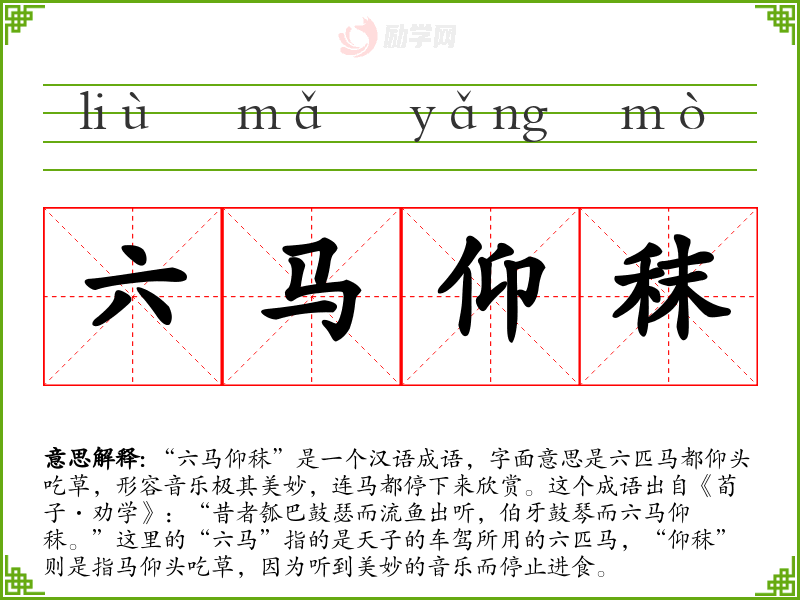 liù mǎ yǎng mò

六马仰秣

意思解释：“六马仰秣”是一个汉语成语，字面意思是六匹马都仰头吃草，形容音乐极其美妙，连马都停下来欣赏。这个成语出自《荀子·劝学》：“昔者瓠巴鼓瑟而流鱼出听，伯牙鼓琴而六马仰秣。”这里的“六马”指的是天子的车驾所用的六匹马，“仰秣”则是指马仰头吃草，因为听到美妙的音乐而停止进食。

励学网